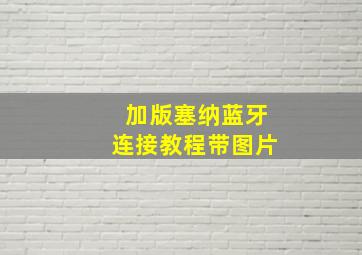 加版塞纳蓝牙
连接教程带图片